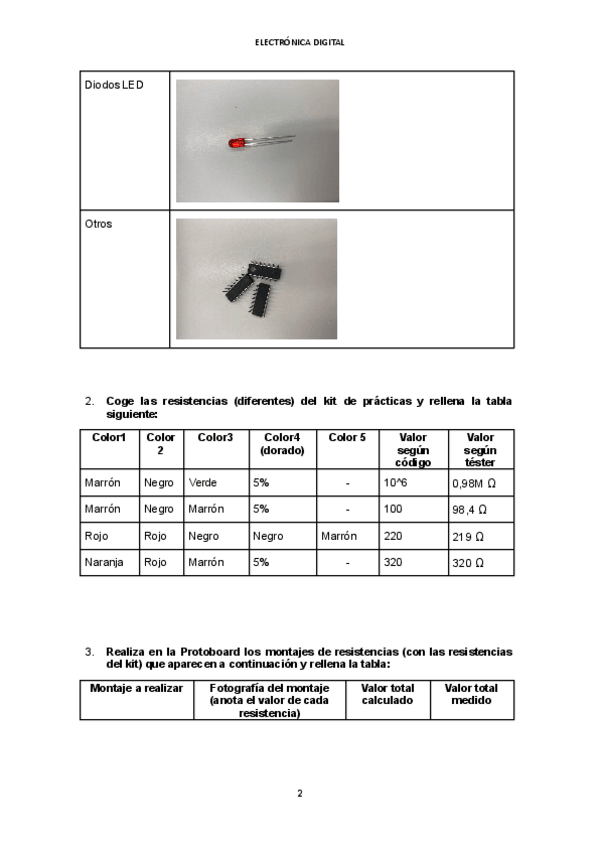 ELECTRÓNICA DIGITAL

| Diodos LED | |
|---|---|
| Otros | |

2. Coge las resistencias (diferentes) del kit de prácticas y rellena la tabla siguiente:

| Color1 | Color 2 | Color3 | Color4 (dorado) | Color 5 | Valor según código | Valor según téster |
|---|---|---|---|---|---|---|
| Marrón | Negro | Verde | 5% | - | 10^6 | 0,98M Ω |
| Marrón | Negro | Marrón | 5% | - | 100 | 98,4 Ω |
| Rojo | Rojo | Negro | Negro | Marrón | 220 | 219 Ω |
| Naranja | Rojo | Marrón | 5% | - | 320 | 320 Ω |

3. Realiza en la Protoboard los montajes de resistencias (con las resistencias del kit) que aparecen a continuación y rellena la tabla:

| Montaje a realizar | Fotografía del montaje (anota el valor de cada resistencia) | Valor total calculado | Valor total medido |
|---|---|---|---|

2